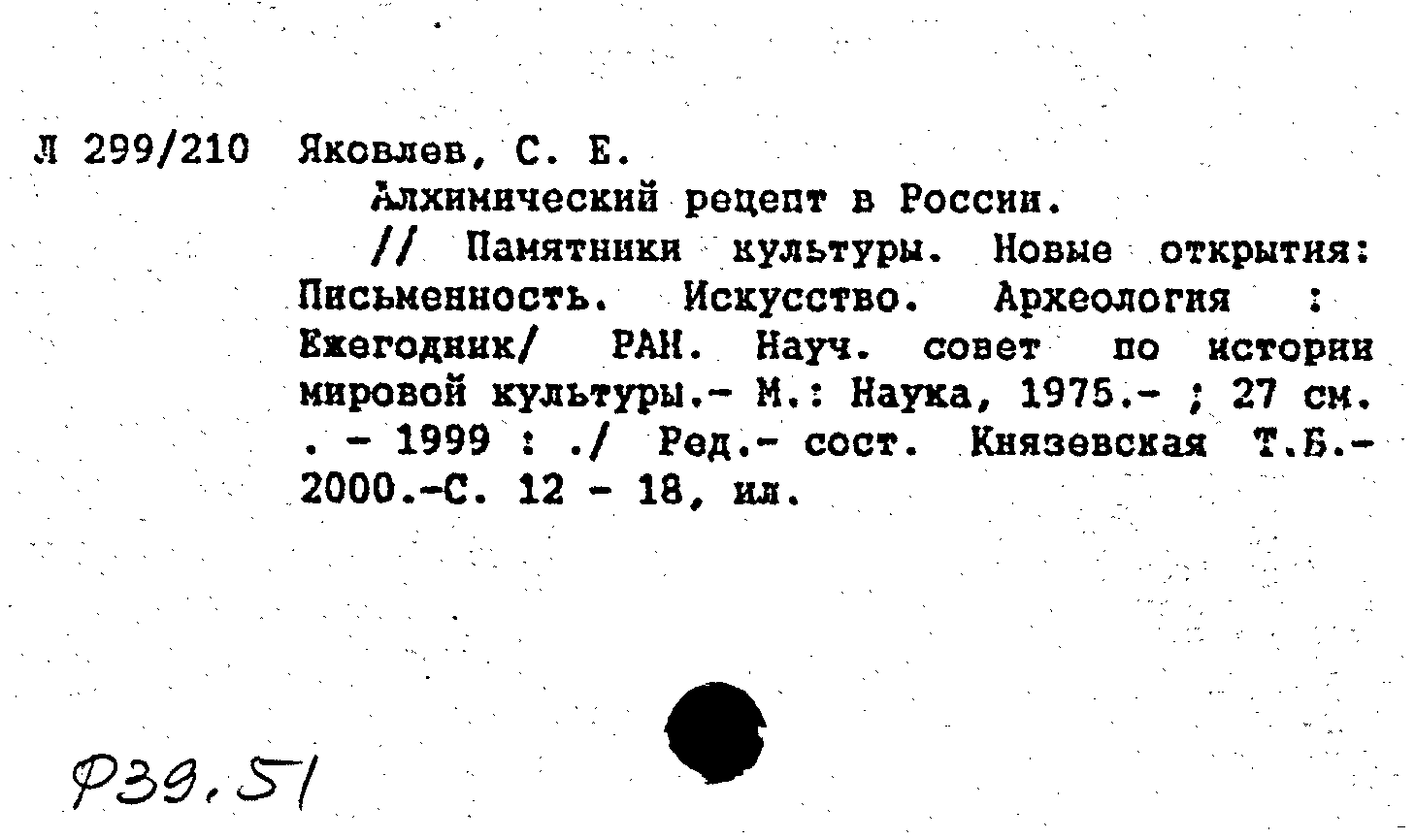 Л 299/210 Яковлев, С. Е.

Алхимический рецепт в России.

// Памятники культуры. Новые открытия: Письменность. Искусство. Археология : Ежегодник/ РАН. Науч. совет по истории мировой культуры.- М.: Наука, 1975.- ; 27 см. . - 1999 : ./ Ред.- сост. Князевская Т.Б.- 2000.-С. 12 - 18, ил.

Ф39.51